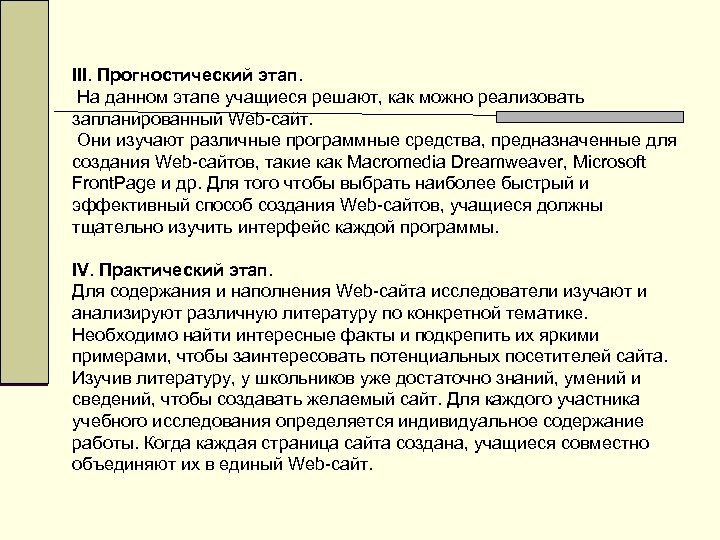 III. Прогностический этап.
На данном этапе учащиеся решают, как можно реализовать запланированный Web-сайт.
Они изучают различные программные средства, предназначенные для создания Web-сайтов, такие как Macromedia Dreamweaver, Microsoft FrontPage и др. Для того чтобы выбрать наиболее быстрый и эффективный способ создания Web-сайтов, учащиеся должны тщательно изучить интерфейс каждой программы.

IV. Практический этап.
Для содержания и наполнения Web-сайта исследователи изучают и анализируют различную литературу по конкретной тематике. Необходимо найти интересные факты и подкрепить их яркими примерами, чтобы заинтересовать потенциальных посетителей сайта. Изучив литературу, у школьников уже достаточно знаний, умений и сведений, чтобы создавать желаемый сайт. Для каждого участника учебного исследования определяется индивидуальное содержание работы. Когда каждая страница сайта создана, учащиеся совместно объединяют их в единый Web-сайт.